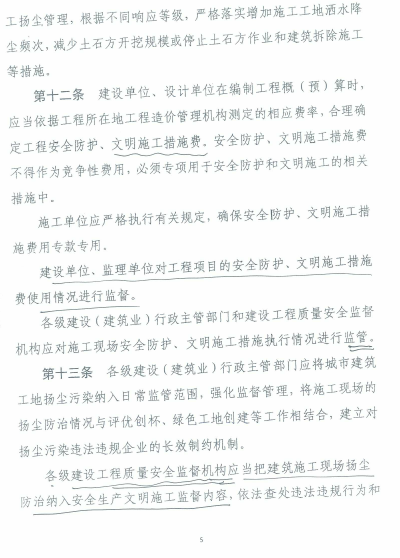 工扬尘管理，根据不同响应等级，严格落实增加施工工地洒水降尘频次，减少土石方开挖规模或停止土石方作业和建筑拆除施工等措施。

第十二条　建设单位、设计单位在编制工程概（预）算时，应当依据工程所在地工程造价管理机构测定的相应费率，合理确定工程安全防护、文明施工措施费。安全防护、文明施工措施费不得作为竞争性费用，必须专项用于安全防护和文明施工的相关措施中。

施工单位应严格执行有关规定，确保安全防护、文明施工措施费用专款专用。

建设单位、监理单位对工程项目的安全防护、文明施工措施费使用情况进行监督。

各级建设（建筑业）行政主管部门和建设工程质量安全监督机构应对施工现场安全防护、文明施工措施执行情况进行监管。

第十三条　各级建设（建筑业）行政主管部门应将城市建筑工地扬尘污染纳入日常监管范围，强化监督管理，将施工现场的扬尘防治情况与评优创杯、绿色工地创建等工作相结合，建立对扬尘污染违法违规企业的长效制约机制。

各级建设工程质量安全监督机构应当把建筑施工现场扬尘防治纳入安全生产文明施工监督内容，依法查处违法违规行为和

5